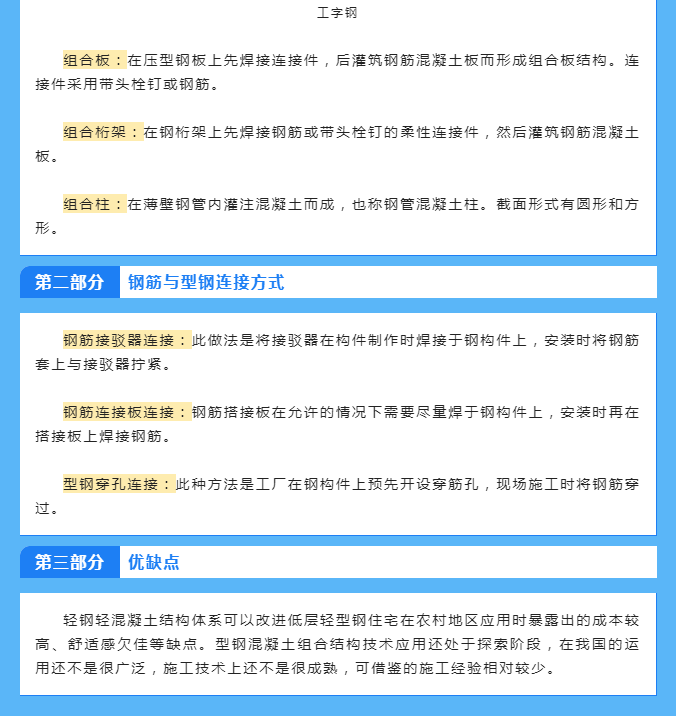 工字钢

组合板：在压型钢板上先焊接连接件，后灌筑钢筋混凝土板而形成组合板结构。连接件采用带头栓钉或钢筋。

组合桁架：在钢桁架上先焊接钢筋或带头栓钉的柔性连接件，然后灌筑钢筋混凝土板。

组合柱：在薄壁钢管内灌注混凝土而成，也称钢管混凝土柱。截面形式有圆形和方形。

第二部分 钢筋与型钢连接方式

钢筋接驳器连接：此做法是将接驳器在构件制作时焊接于钢构件上，安装时将钢筋套上与接驳器拧紧。

钢筋连接板连接：钢筋搭接板在允许的情况下需要尽量焊于钢构件上，安装时再在搭接板上焊接钢筋。

型钢穿孔连接：此种方法是工厂在钢构件上预先开设穿筋孔，现场施工时将钢筋穿过。

第三部分 优缺点

轻钢轻混凝土结构体系可以改进低层轻型钢住宅在农村地区应用时暴露出的成本较高、舒适感欠佳等缺点。型钢混凝土组合结构技术应用还处于探索阶段，在我国的运用还不是很广泛，施工技术上还不是很成熟，可借鉴的施工经验相对较少。